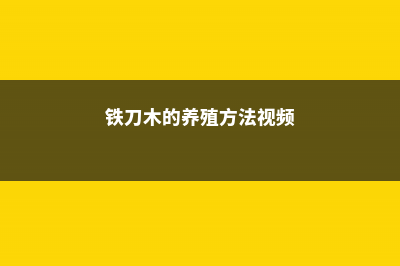 铁刀木的养殖方法视频